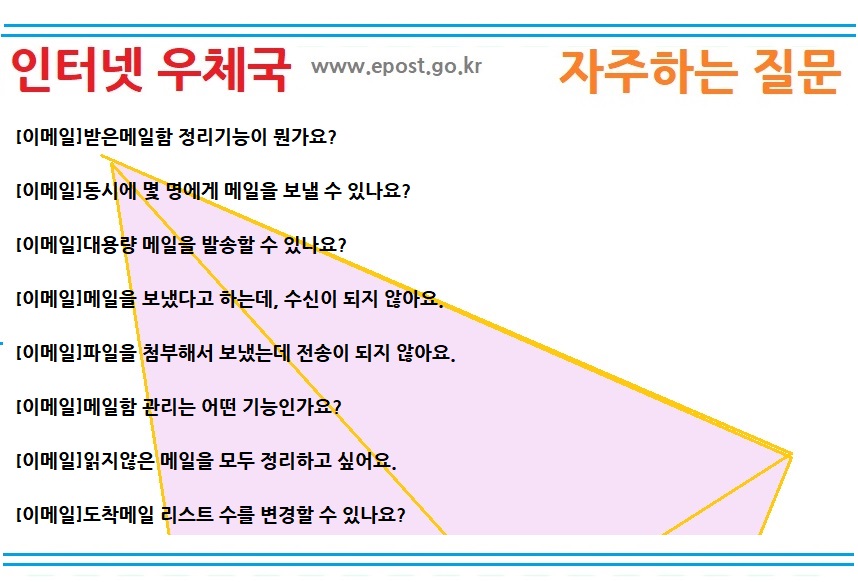 인터넷 우체국 www.epost.go.kr 자주하는 질문

[이메일]받은메일함 정리기능이 뭔가요?

[이메일]동시에 몇 명에게 메일을 보낼 수 있나요?

[이메일]대용량 메일을 발송할 수 있나요?

[이메일]메일을 보냈다고 하는데, 수신이 되지 않아요.

[이메일]파일을 첨부해서 보냈는데 전송이 되지 않아요.

[이메일]메일함 관리는 어떤 기능인가요?

[이메일]읽지않은 메일을 모두 정리하고 싶어요.

[이메일]도착메일 리스트 수를 변경할 수 있나요?